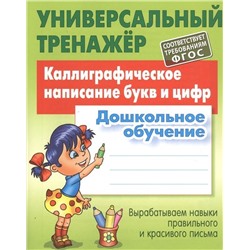 УНИВЕРСАЛЬНЫЙ ТРЕНАЖЁР

СООТВЕТСТВУЕТ ТРЕБОВАНИЯМ ФГОС

Каллиграфическое написание букв и цифр

Дошкольное обучение

Вырабатываем навыки правильного и красивого письма